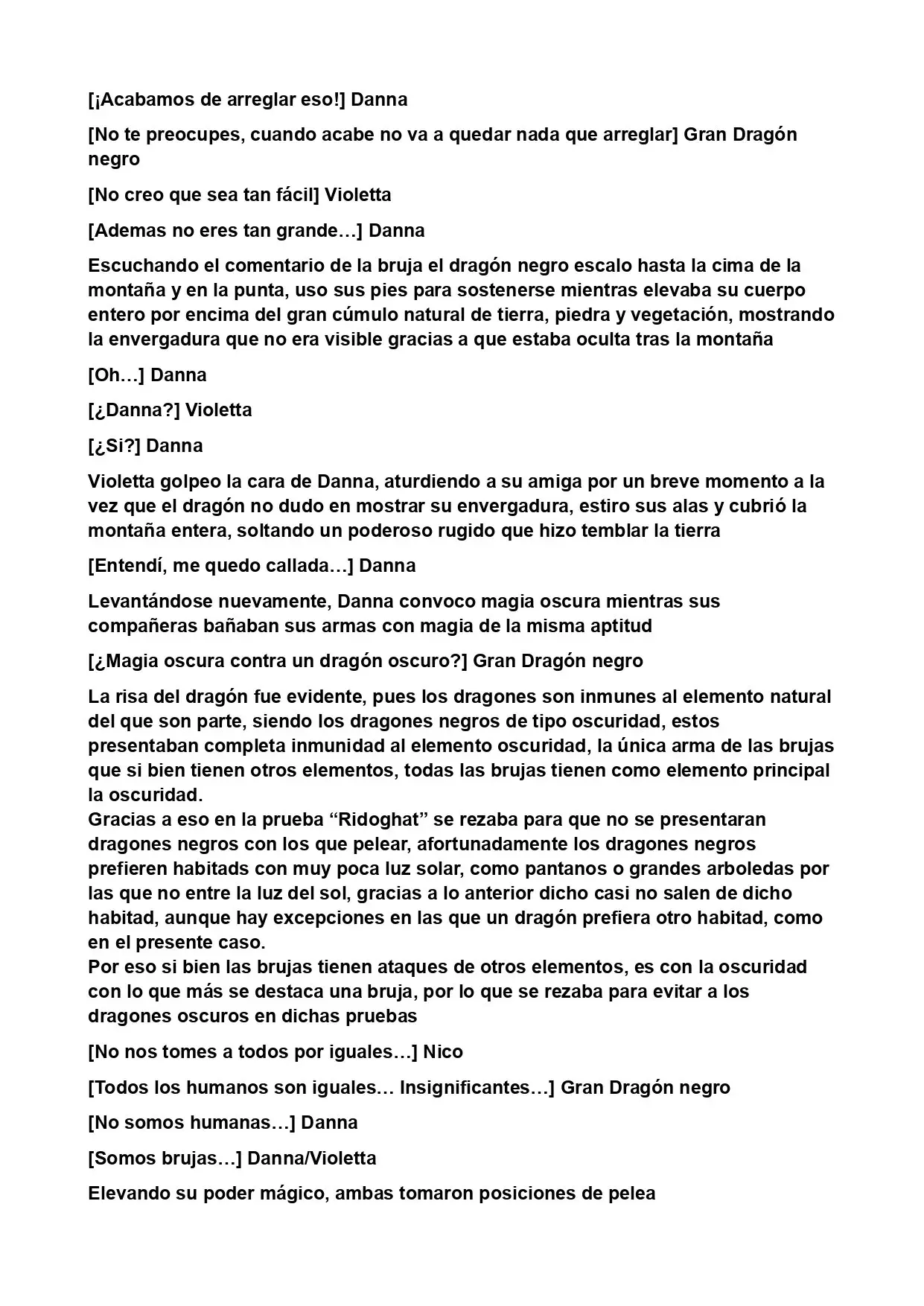 [¡Acabamos de arreglar eso!] Danna

[No te preocupes, cuando acabe no va a quedar nada que arreglar] Gran Dragón negro

[No creo que sea tan fácil] Violetta

[Ademas no eres tan grande…] Danna

Escuchando el comentario de la bruja el dragón negro escalo hasta la cima de la montaña y en la punta, uso sus pies para sostenerse mientras elevaba su cuerpo entero por encima del gran cúmulo natural de tierra, piedra y vegetación, mostrando la envergadura que no era visible gracias a que estaba oculta tras la montaña

[Oh…] Danna

[¿Danna?] Violetta

[¿Si?] Danna

Violetta golpeo la cara de Danna, aturdiendo a su amiga por un breve momento a la vez que el dragón no dudo en mostrar su envergadura, estiro sus alas y cubrió la montaña entera, soltando un poderoso rugido que hizo temblar la tierra

[Entendí, me quedo callada…] Danna

Levantándose nuevamente, Danna convoco magia oscura mientras sus compañeras bañaban sus armas con magia de la misma aptitud

[¿Magia oscura contra un dragón oscuro?] Gran Dragón negro

La risa del dragón fue evidente, pues los dragones son inmunes al elemento natural del que son parte, siendo los dragones negros de tipo oscuridad, estos presentaban completa inmunidad al elemento oscuridad, la única arma de las brujas que si bien tienen otros elementos, todas las brujas tienen como elemento principal la oscuridad.
Gracias a eso en la prueba "Ridoghat" se rezaba para que no se presentaran dragones negros con los que pelear, afortunadamente los dragones negros prefieren habitads con muy poca luz solar, como pantanos o grandes arboledas por las que no entre la luz del sol, gracias a lo anterior dicho casi no salen de dicho habitad, aunque hay excepciones en las que un dragón prefiera otro habitad, como en el presente caso.
Por eso si bien las brujas tienen ataques de otros elementos, es con la oscuridad con lo que más se destaca una bruja, por lo que se rezaba para evitar a los dragones oscuros en dichas pruebas

[No nos tomes a todos por iguales…] Nico

[Todos los humanos son iguales… Insignificantes…] Gran Dragón negro

[No somos humanas…] Danna

[Somos brujas…] Danna/Violetta

Elevando su poder mágico, ambas tomaron posiciones de pelea